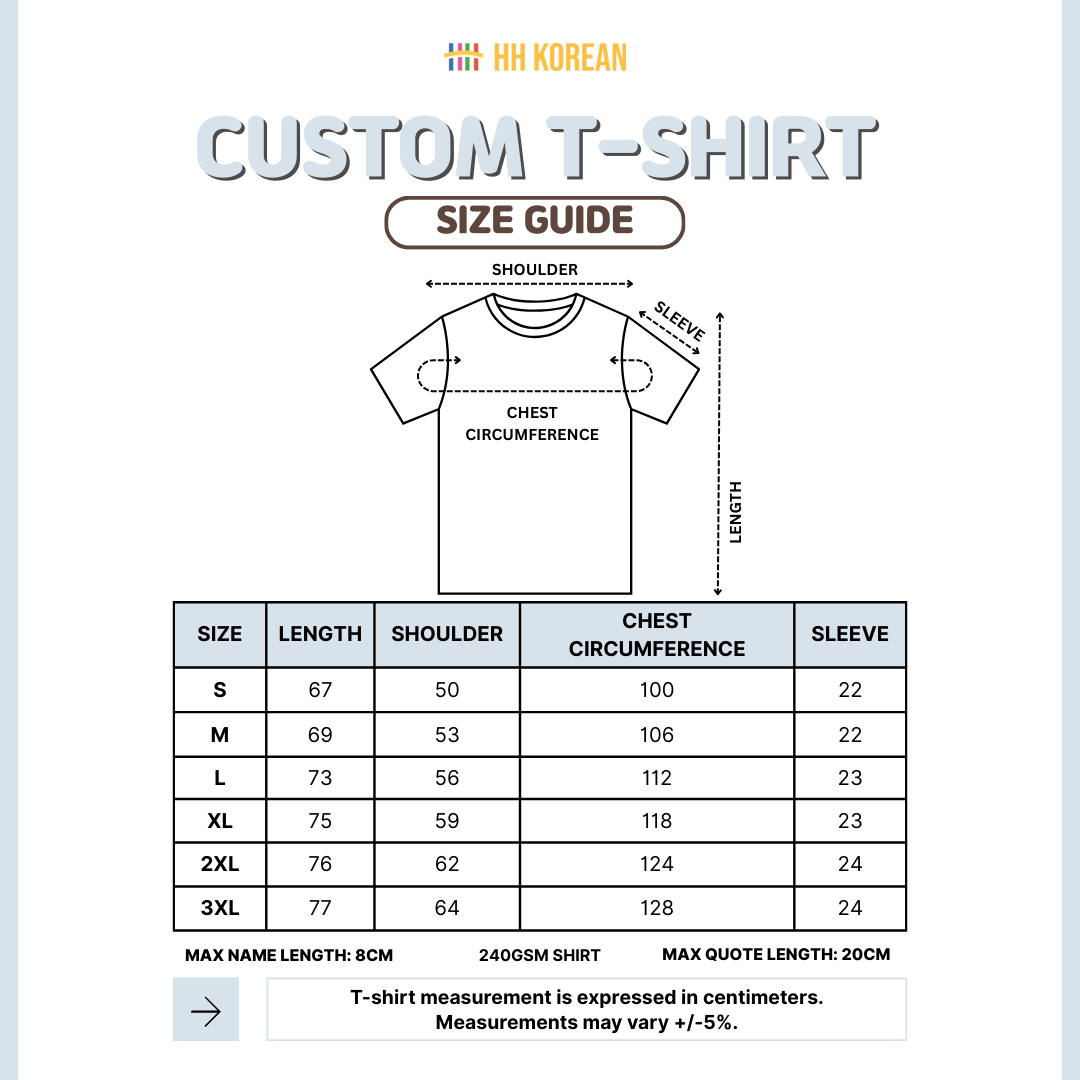 HH KOREAN

CUSTOM T-SHIRT

SIZE GUIDE

SHOULDER

SLEEVE

CHEST CIRCUMFERENCE

LENGTH

| SIZE | LENGTH | SHOULDER | CHEST CIRCUMFERENCE | SLEEVE |
|---|---|---|---|---|
| S | 67 | 50 | 100 | 22 |
| M | 69 | 53 | 106 | 22 |
| L | 73 | 56 | 112 | 23 |
| XL | 75 | 59 | 118 | 23 |
| 2XL | 76 | 62 | 124 | 24 |
| 3XL | 77 | 64 | 128 | 24 |

MAX NAME LENGTH: 8CM

240GSM SHIRT

MAX QUOTE LENGTH: 20CM

T-shirt measurement is expressed in centimeters. Measurements may vary +/-5%.